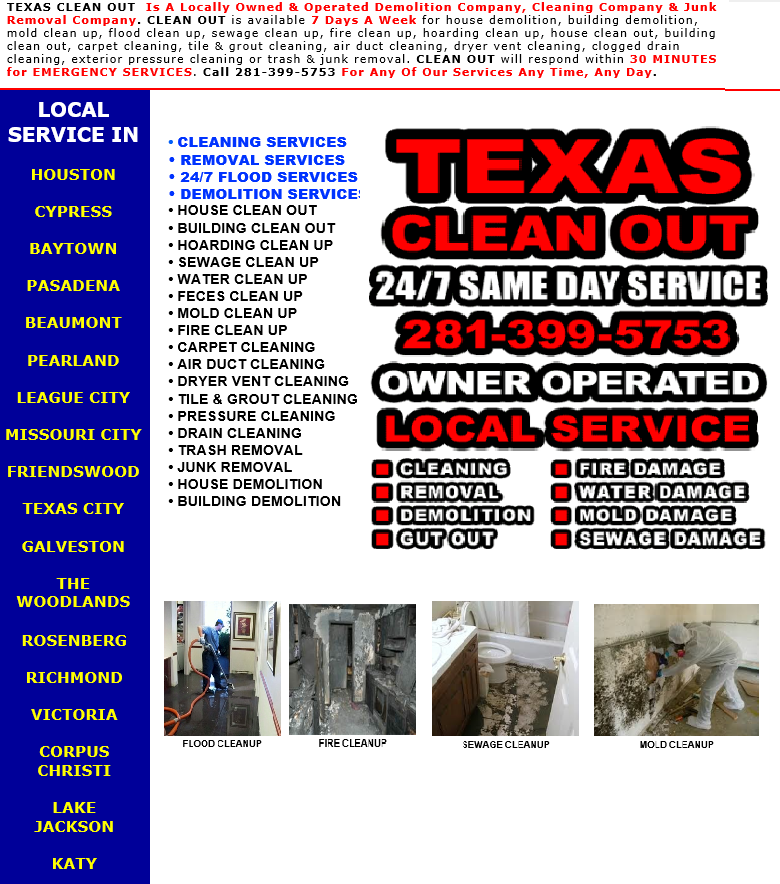 TEXAS CLEAN OUT Is A Locally Owned & Operated Demolition Company, Cleaning Company & Junk Removal Company. CLEAN OUT is available 7 Days A Week for house demolition, building demolition, mold clean up, flood clean up, sewage clean up, fire clean up, hoarding clean up, house clean out, building clean out, carpet cleaning, tile & grout cleaning, air duct cleaning, dryer vent cleaning, clogged drain cleaning, exterior pressure cleaning or trash & junk removal. CLEAN OUT will respond within 30 MINUTES for EMERGENCY SERVICES. Call 281-399-5753 For Any Of Our Services Any Time, Any Day.

LOCAL SERVICE IN

HOUSTON

CYPRESS

BAYTOWN

PASADENA

BEAUMONT

PEARLAND

LEAGUE CITY

MISSOURI CITY

FRIENDSWOOD

TEXAS CITY

GALVESTON

THE WOODLANDS

ROSENBERG

RICHMOND

VICTORIA

CORPUS CHRISTI

LAKE JACKSON

KATY

• CLEANING SERVICES
• REMOVAL SERVICES
• 24/7 FLOOD SERVICES
• DEMOLITION SERVICES
• HOUSE CLEAN OUT
• BUILDING CLEAN OUT
• HOARDING CLEAN UP
• SEWAGE CLEAN UP
• WATER CLEAN UP
• FECES CLEAN UP
• MOLD CLEAN UP
• FIRE CLEAN UP
• CARPET CLEANING
• AIR DUCT CLEANING
• DRYER VENT CLEANING
• TILE & GROUT CLEANING
• PRESSURE CLEANING
• DRAIN CLEANING
• TRASH REMOVAL
• JUNK REMOVAL
• HOUSE DEMOLITION
• BUILDING DEMOLITION

TEXAS
CLEAN OUT
24/7 SAME DAY SERVICE
281-399-5753
OWNER OPERATED
LOCAL SERVICE
CLEANING
REMOVAL
DEMOLITION
GUT OUT
FIRE DAMAGE
WATER DAMAGE
MOLD DAMAGE
SEWAGE DAMAGE

FLOOD CLEANUP

FIRE CLEANUP

SEWAGE CLEANUP

MOLD CLEANUP